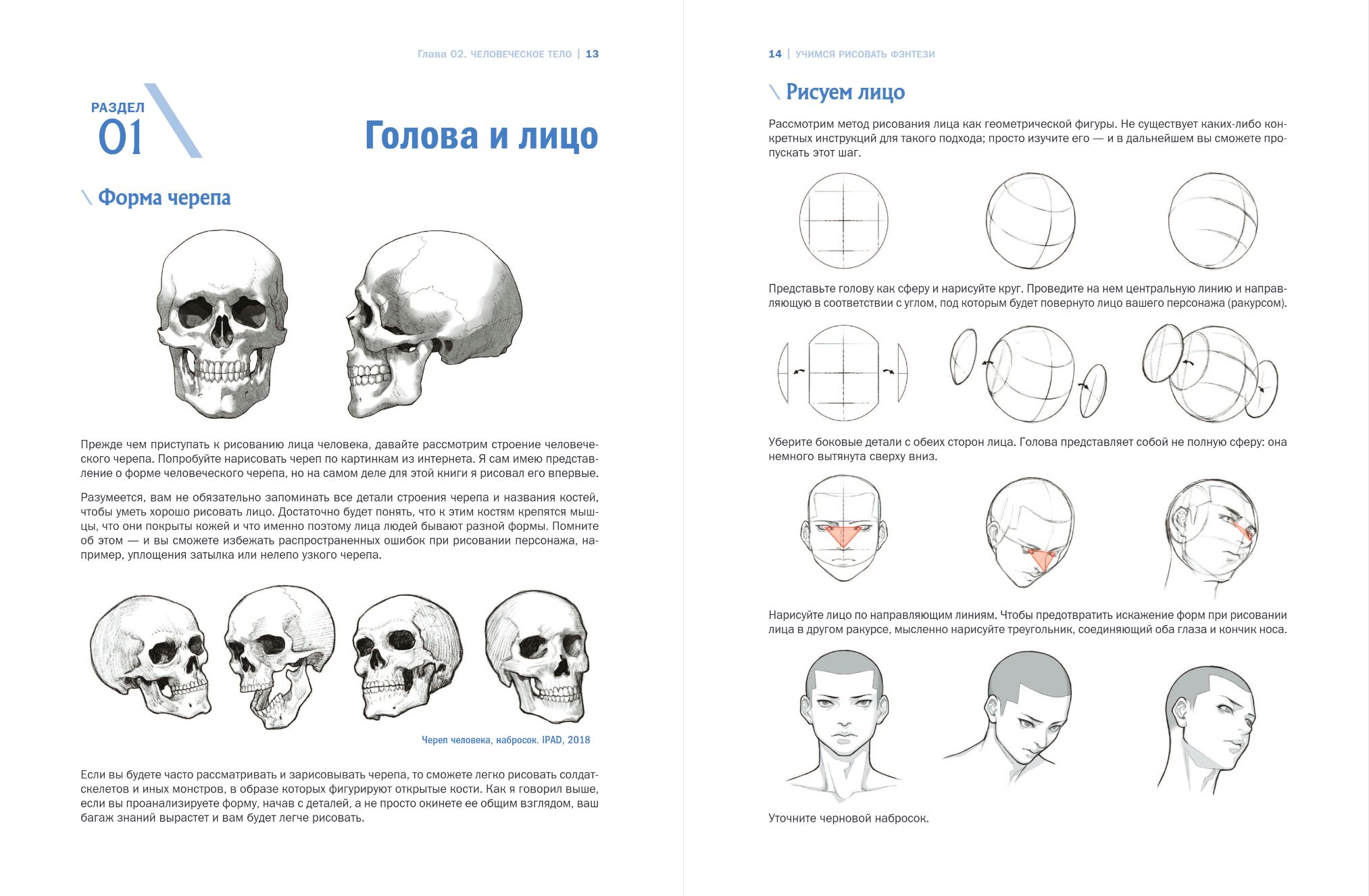 Глава 02. ЧЕЛОВЕЧЕСКОЕ ТЕЛО | 13

РАЗДЕЛ 01

Голова и лицо

\ Форма черепа

Прежде чем приступать к рисованию лица человека, давайте рассмотрим строение человеческого черепа. Попробуйте нарисовать череп по картинкам из интернета. Я сам имею представление о форме человеческого черепа, но на самом деле для этой книги я рисовал его впервые.

Разумеется, вам не обязательно запоминать все детали строения черепа и названия костей, чтобы уметь хорошо рисовать лицо. Достаточно будет понять, что к этим костям крепятся мышцы, что они покрыты кожей и что именно поэтому лица людей бывают разной формы. Помните об этом — и вы сможете избежать распространенных ошибок при рисовании персонажа, например, уплощения затылка или нелепо узкого черепа.

Череп человека, набросок. IPAD, 2018

Если вы будете часто рассматривать и зарисовывать черепа, то сможете легко рисовать солдат-скелетов и иных монстров, в образе которых фигурируют открытые кости. Как я говорил выше, если вы проанализируете форму, начав с деталей, а не просто окинете ее общим взглядом, ваш багаж знаний вырастет и вам будет легче рисовать.

14 | УЧИМСЯ РИСОВАТЬ ФЭНТЕЗИ

\ Рисуем лицо

Рассмотрим метод рисования лица как геометрической фигуры. Не существует каких-либо конкретных инструкций для такого подхода; просто изучите его — и в дальнейшем вы сможете пропускать этот шаг.

Представьте голову как сферу и нарисуйте круг. Проведите на нем центральную линию и направляющую в соответствии с углом, под которым будет повернуто лицо вашего персонажа (ракурсом).

Уберите боковые детали с обеих сторон лица. Голова представляет собой не полную сферу: она немного вытянута сверху вниз.

Нарисуйте лицо по направляющим линиям. Чтобы предотвратить искажение форм при рисовании лица в другом ракурсе, мысленно нарисуйте треугольник, соединяющий оба глаза и кончик носа.

Уточните черновой набросок.